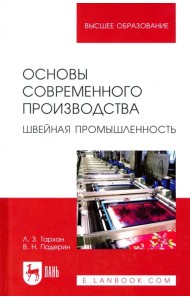 ВЫСШЕЕ ОБРАЗОВАНИЕ

ОСНОВЫ СОВРЕМЕННОГО ПРОИЗВОДСТВА

ШВЕЙНАЯ ПРОМЫШЛЕННОСТЬ

Л. З. Тархан
В. Н. Падерин

ЛАНЬ

E.LANBOOK.COM